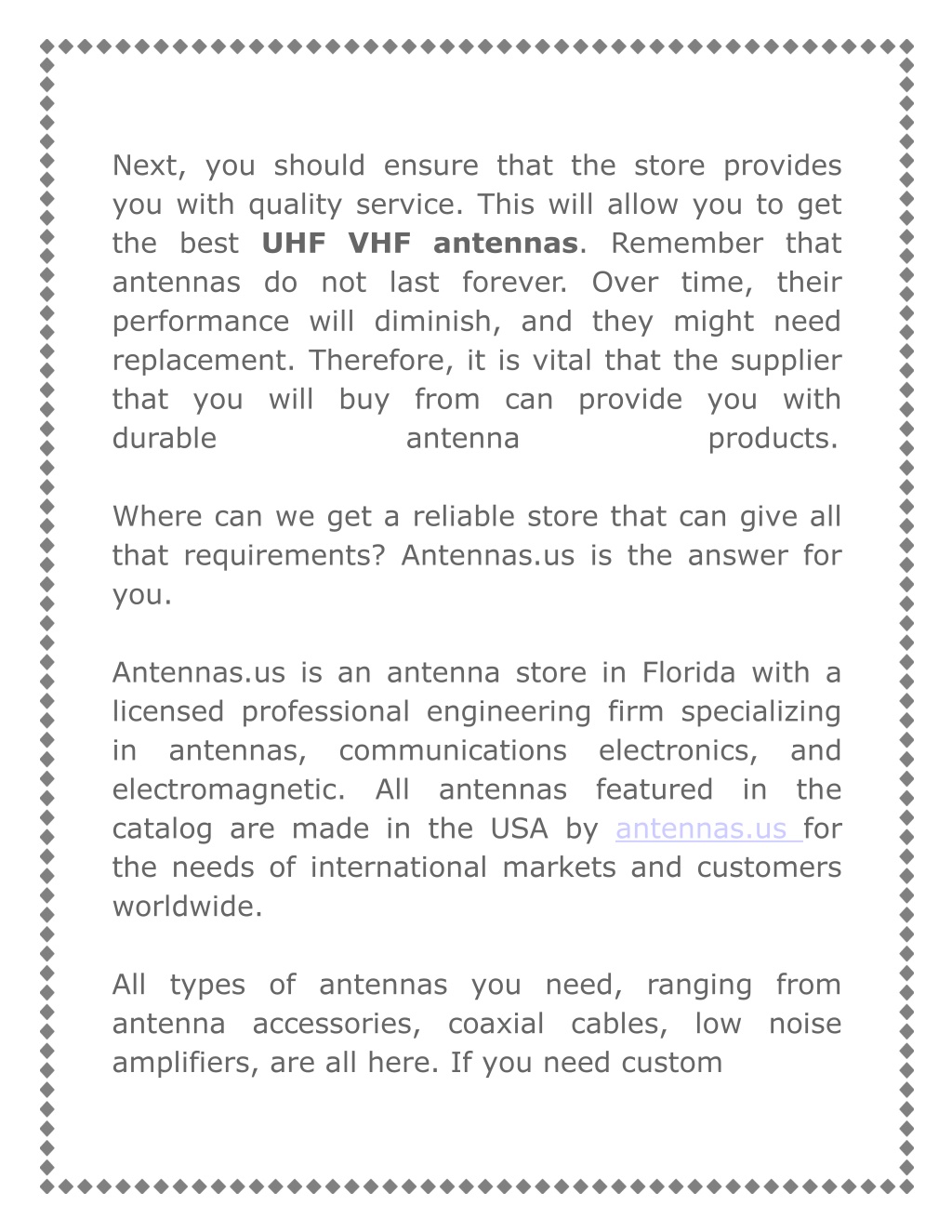 Next, you should ensure that the store provides you with quality service. This will allow you to get the best UHF VHF antennas. Remember that antennas do not last forever. Over time, their performance will diminish, and they might need replacement. Therefore, it is vital that the supplier that you will buy from can provide you with durable antenna products.

Where can we get a reliable store that can give all that requirements? Antennas.us is the answer for you.

Antennas.us is an antenna store in Florida with a licensed professional engineering firm specializing in antennas, communications electronics, and electromagnetic. All antennas featured in the catalog are made in the USA by antennas.us for the needs of international markets and customers worldwide.

All types of antennas you need, ranging from antenna accessories, coaxial cables, low noise amplifiers, are all here. If you need custom